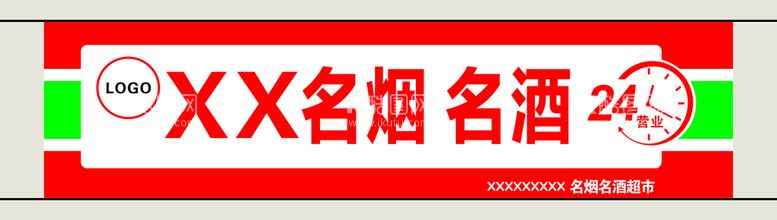 LOGO

XX名烟 名酒

24 营业

XXXXXXXXX 名烟名酒超市